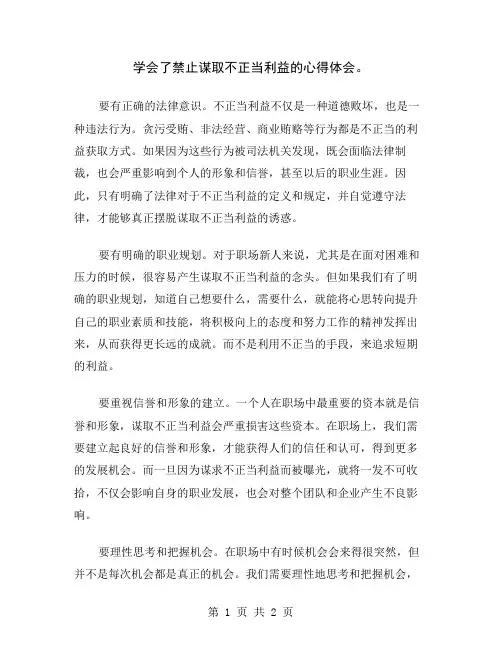 学会了禁止谋取不正当利益的心得体会。

要有正确的法律意识。不正当利益不仅是一种道德败坏，也是一种违法行为。贪污受贿、非法经营、商业贿赂等行为都是不正当的利益获取方式。如果因为这些行为被司法机关发现，既会面临法律制裁，也会严重影响到个人的形象和信誉，甚至以后的职业生涯。因此，只有明确了法律对于不正当利益的定义和规定，并自觉遵守法律，才能够真正摆脱谋取不正当利益的诱惑。

要有明确的职业规划。对于职场新人来说，尤其是在面对困难和压力的时候，很容易产生谋取不正当利益的念头。但如果我们有了明确的职业规划，知道自己想要什么，需要什么，就能将心思转向提升自己的职业素质和技能，将积极向上的态度和努力工作的精神发挥出来，从而获得更长远的成就。而不是利用不正当的手段，来追求短期的利益。

要重视信誉和形象的建立。一个人在职场中最重要的资本就是信誉和形象，谋取不正当利益会严重损害这些资本。在职场上，我们需要建立起良好的信誉和形象，才能获得人们的信任和认可，得到更多的发展机会。而一旦因为谋求不正当利益而被曝光，就将一发不可收拾，不仅会影响自身的职业发展，也会对整个团队和企业产生不良影响。

要理性思考和把握机会。在职场中有时候机会会来得很突然，但并不是每次机会都是真正的机会。我们需要理性地思考和把握机会，

第 1 页 共 2 页